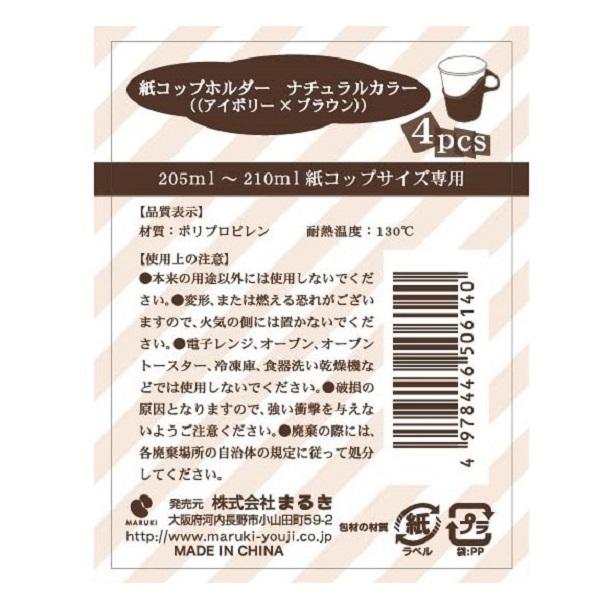 紙コップホルダー　ナチュラルカラー
((アイボリー × ブラウン))

4pcs

205ml ~ 210ml 紙コップサイズ専用

【品質表示】
材質：ポリプロピレン　　耐熱温度：130℃

【使用上の注意】
●本来の用途以外には使用しないでください。●変形、または燃える恐れがございますので、火気の側には置かないでください。●電子レンジ、オーブン、オーブントースター、冷凍庫、食器洗い乾燥機などでは使用しないでください。●破損の原因となりますので、強い衝撃を与えないようご注意ください。●廃棄の際には、各廃棄場所の自治体の規定に従って処分してください。

4 978446 506140

MARUKI
発売元 株式会社まるき
大阪府河内長野市小山田町59-2
http://www.maruki-youji.co.jp
MADE IN CHINA

包材の材質
紙
ラベル
プラ
袋:PP